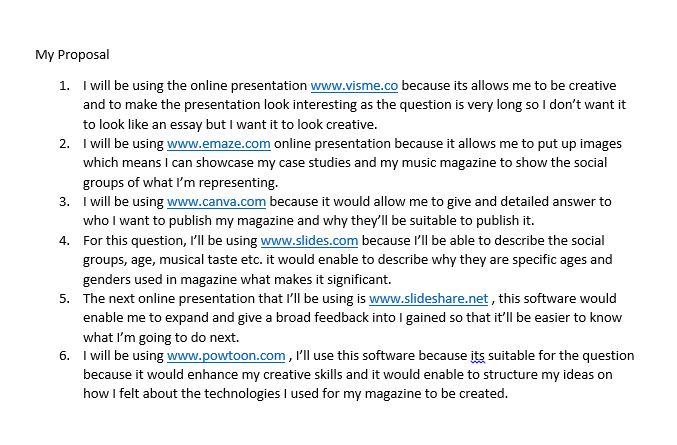 My Proposal

1. I will be using the online presentation www.visme.co because its allows me to be creative and to make the presentation look interesting as the question is very long so I don't want it to look like an essay but I want it to look creative.
2. I will be using www.emaze.com online presentation because it allows me to put up images which means I can showcase my case studies and my music magazine to show the social groups of what I'm representing.
3. I will be using www.canva.com because it would allow me to give and detailed answer to who I want to publish my magazine and why they'll be suitable to publish it.
4. For this question, I'll be using www.slides.com because I'll be able to describe the social groups, age, musical taste etc. it would enable to describe why they are specific ages and genders used in magazine what makes it significant.
5. The next online presentation that I'll be using is www.slideshare.net , this software would enable me to expand and give a broad feedback into I gained so that it'll be easier to know what I'm going to do next.
6. I will be using www.powtoon.com , I'll use this software because its suitable for the question because it would enhance my creative skills and it would enable to structure my ideas on how I felt about the technologies I used for my magazine to be created.